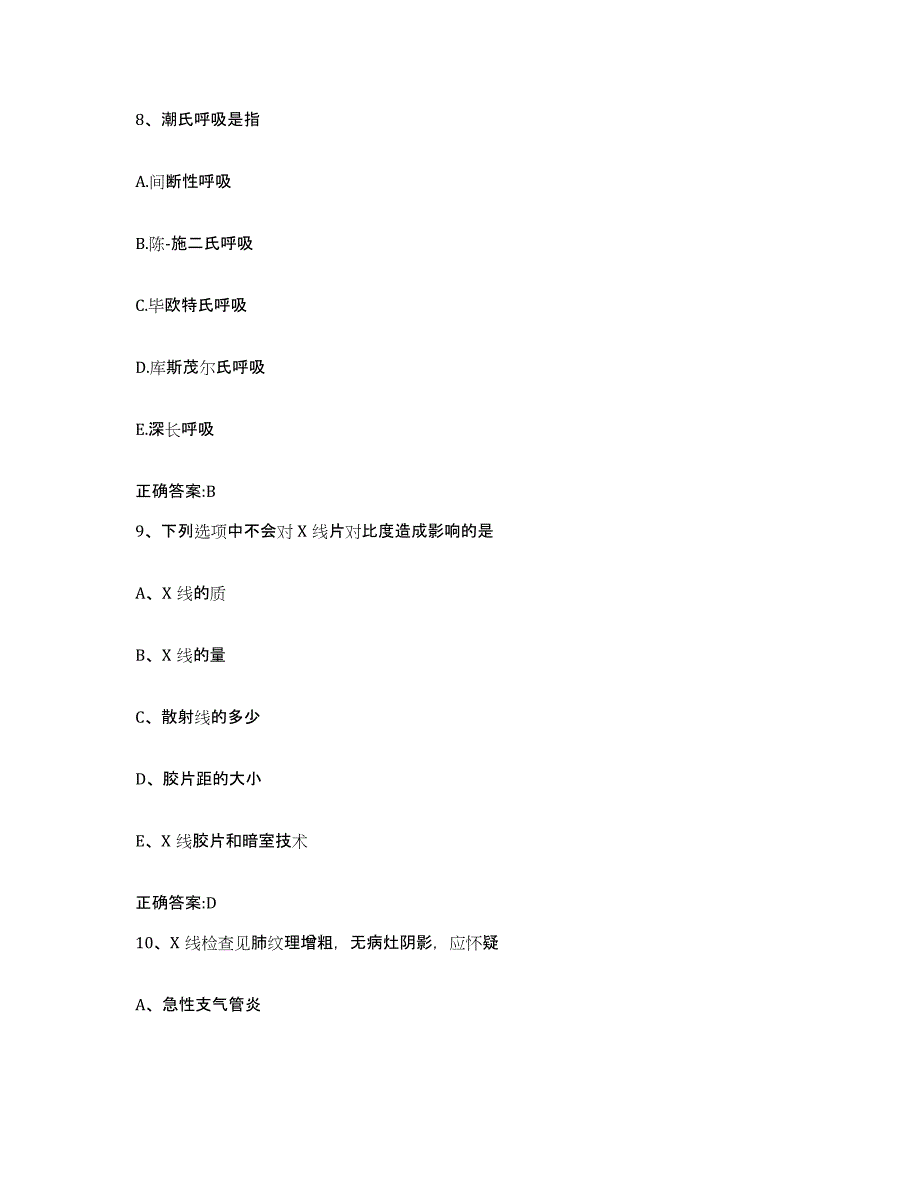 8、潮氏呼吸是指

A.间断性呼吸

B.陈-施二氏呼吸

C.毕欧特氏呼吸

D.库斯茂尔氏呼吸

E.深长呼吸

正确答案:B

9、下列选项中不会对 X 线片对比度造成影响的是

A、X 线的质

B、X 线的量

C、散射线的多少

D、胶片距的大小

E、X 线胶片和暗室技术

正确答案:D

10、X 线检查见肺纹理增粗，无病灶阴影，应怀疑

A、急性支气管炎